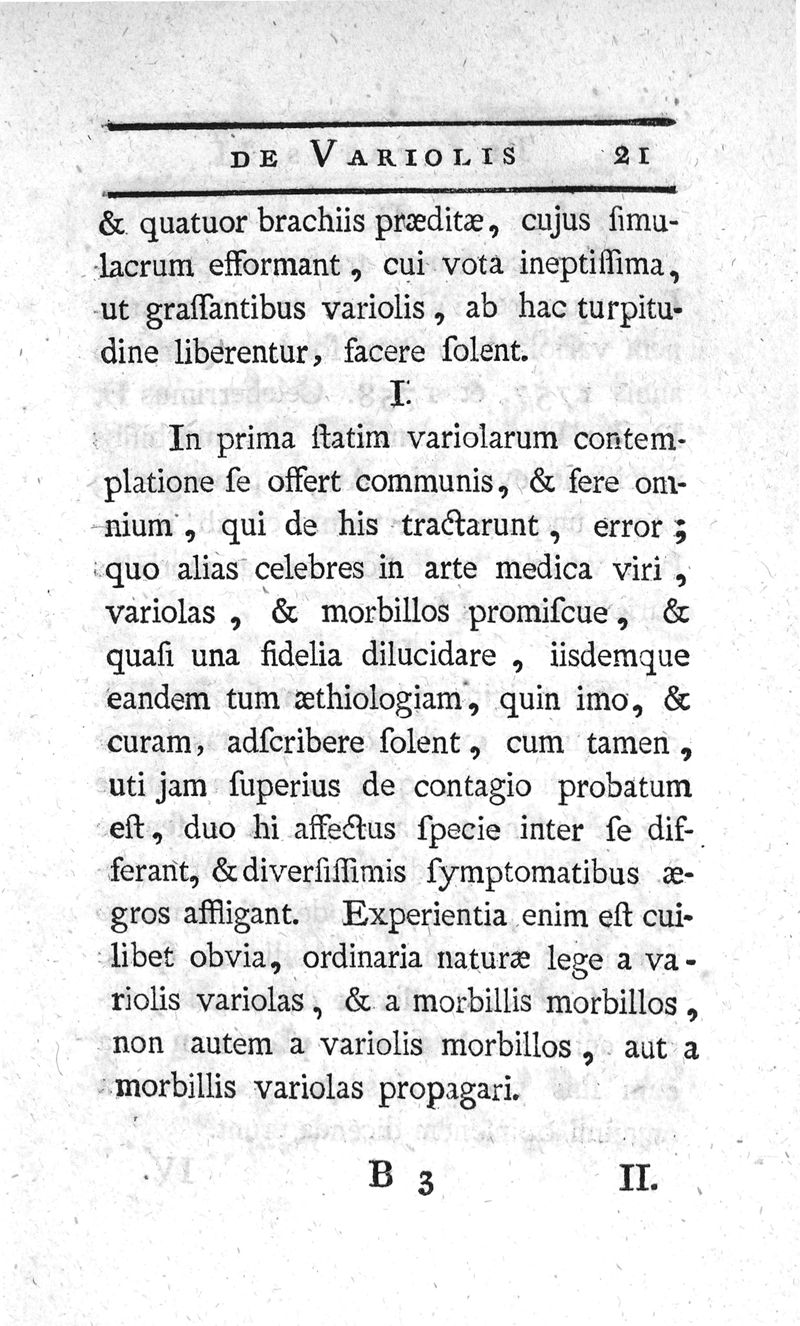 DE VARIOLIS 21

& quatuor brachiis præditæ, cujus ſimulacrum efformant, cui vota ineptiſſima, ut graſſantibus variolis, ab hac turpitudine liberentur, facere ſolent.

I.

In prima ſtatim variolarum contemplatione ſe offert communis, & fere omnium, qui de his tractarunt, error; quo alias celebres in arte medica viri, variolas, & morbillos promiſcue, & quaſi una fidelia dilucidare, iisdemque eandem tum æthiologiam, quin imo, & curam, adſcribere ſolent, cum tamen, uti jam ſuperius de contagio probatum eſt, duo hi affectus ſpecie inter ſe differant, & diverſiſſimis ſymptomatibus ægros affligant. Experientia enim eſt cuilibet obvia, ordinaria naturæ lege a variolis variolas, & a morbillis morbillos, non autem a variolis morbillos, aut a morbillis variolas propagari.

B 3 II.